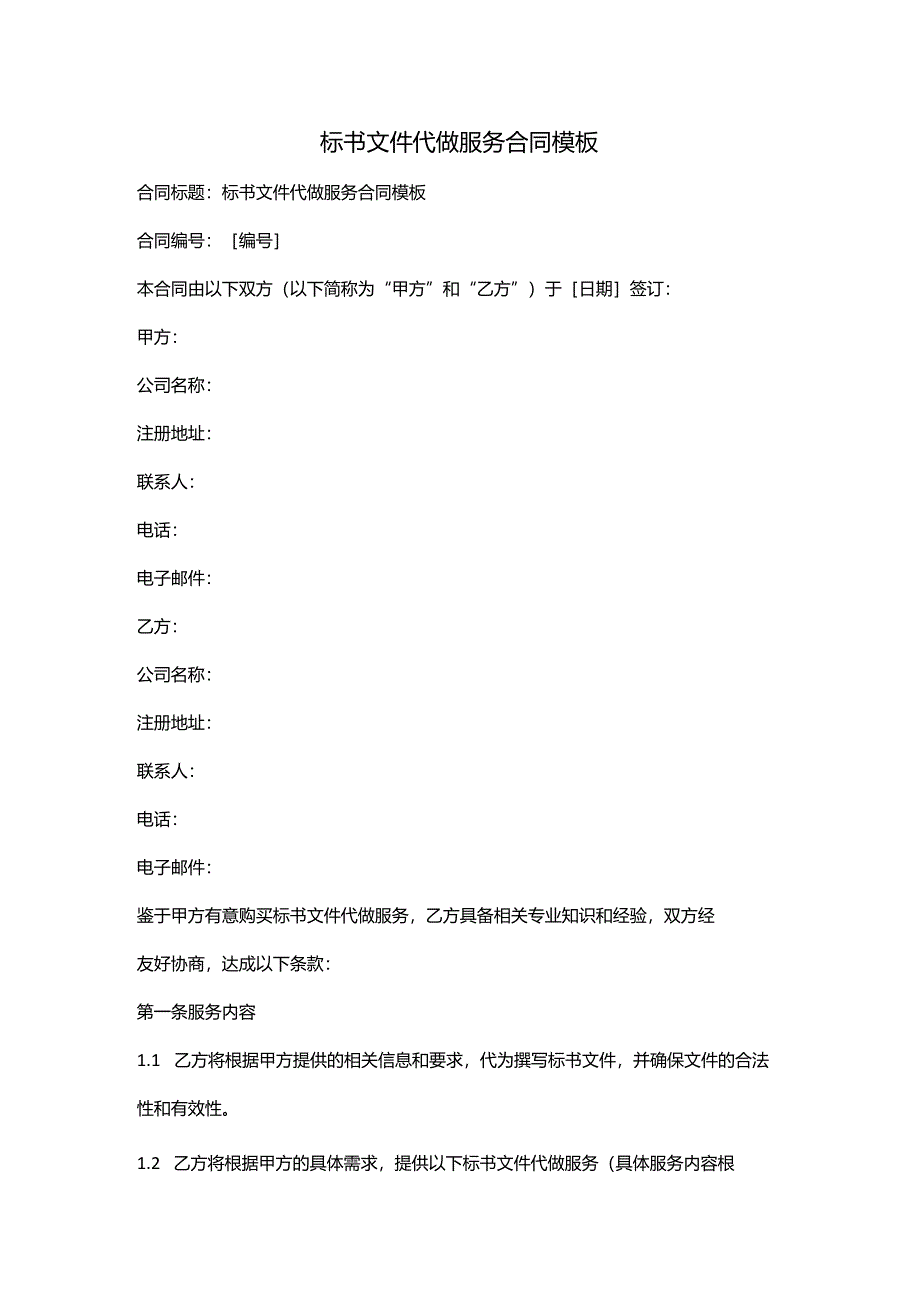 标书文件代做服务合同模板

合同标题：标书文件代做服务合同模板

合同编号：［编号］

本合同由以下双方（以下简称为“甲方”和“乙方”）于［日期］签订：

甲方：

公司名称：

注册地址：

联系人：

电话：

电子邮件：

乙方：

公司名称：

注册地址：

联系人：

电话：

电子邮件：

鉴于甲方有意购买标书文件代做服务，乙方具备相关专业知识和经验，双方经友好协商，达成以下条款：

第一条服务内容

1.1 乙方将根据甲方提供的相关信息和要求，代为撰写标书文件，并确保文件的合法性和有效性。

1.2 乙方将根据甲方的具体需求，提供以下标书文件代做服务（具体服务内容根